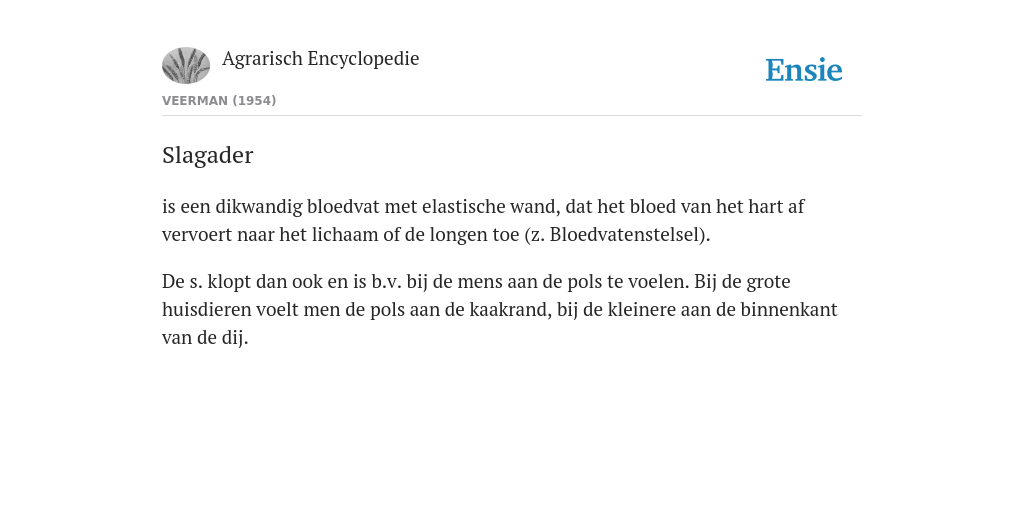 Agrarisch Encyclopedie

Ensie

VEERMAN (1954)

Slagader

is een dikwandig bloedvat met elastische wand, dat het bloed van het hart af vervoert naar het lichaam of de longen toe (z. Bloedvatenstelsel).

De s. klopt dan ook en is b.v. bij de mens aan de pols te voelen. Bij de grote huisdieren voelt men de pols aan de kaakrand, bij de kleinere aan de binnenkant van de dij.